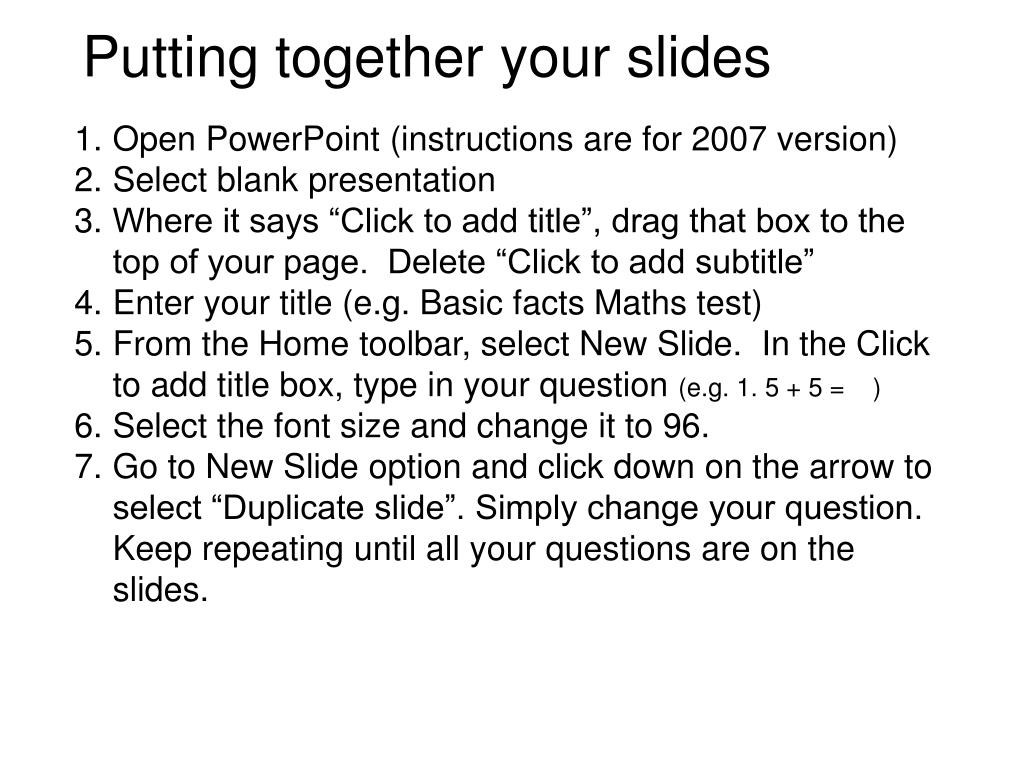 Putting together your slides

1. Open PowerPoint (instructions are for 2007 version)
2. Select blank presentation
3. Where it says “Click to add title”, drag that box to the top of your page.  Delete “Click to add subtitle”
4. Enter your title (e.g. Basic facts Maths test)
5. From the Home toolbar, select New Slide.  In the Click to add title box, type in your question (e.g. 1. 5 + 5 =    )
6. Select the font size and change it to 96.
7. Go to New Slide option and click down on the arrow to select “Duplicate slide”. Simply change your question. Keep repeating until all your questions are on the slides.